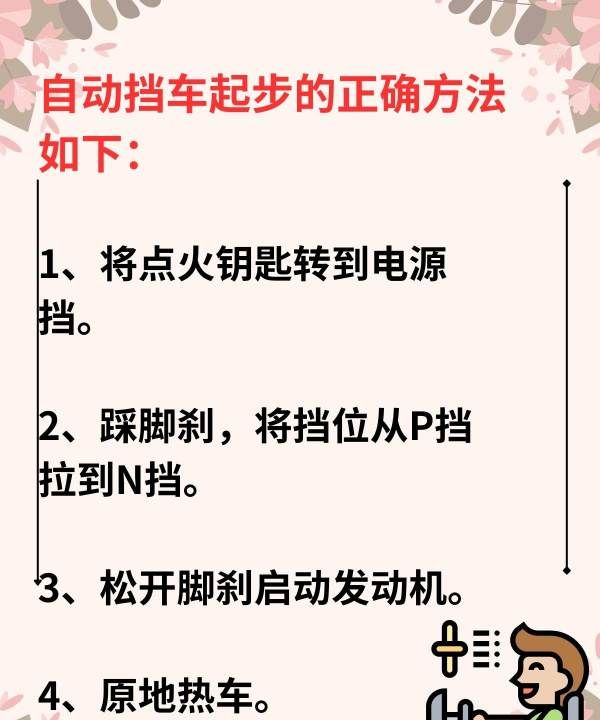 自动挡车起步的正确方法如下：

1、将点火钥匙转到电源挡。

2、踩脚刹，将挡位从P挡拉到N挡。

3、松开脚刹启动发动机。

4、原地热车。